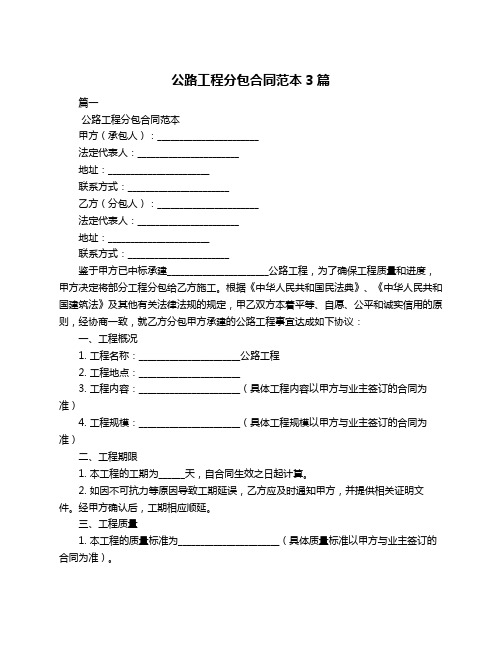 公路工程分包合同范本 3 篇

篇一

公路工程分包合同范本

甲方（承包人）：____________________

法定代表人：____________________

地址：____________________

联系方式：____________________

乙方（分包人）：____________________

法定代表人：____________________

地址：____________________

联系方式：____________________

鉴于甲方已中标承建____________________公路工程，为了确保工程质量和进度，甲方决定将部分工程分包给乙方施工。根据《中华人民共和国民法典》、《中华人民共和国建筑法》及其他有关法律法规的规定，甲乙双方本着平等、自愿、公平和诚实信用的原则，经协商一致，就乙方分包甲方承建的公路工程事宜达成如下协议：

一、工程概况

1. 工程名称：____________________公路工程

2. 工程地点：____________________

3. 工程内容：____________________（具体工程内容以甲方与业主签订的合同为准）

4. 工程规模：____________________（具体工程规模以甲方与业主签订的合同为准）

二、工程期限

1. 本工程的工期为_____天，自合同生效之日起计算。

2. 如因不可抗力等原因导致工期延误，乙方应及时通知甲方，并提供相关证明文件。经甲方确认后，工期相应顺延。

三、工程质量

1. 本工程的质量标准为____________________（具体质量标准以甲方与业主签订的合同为准）。